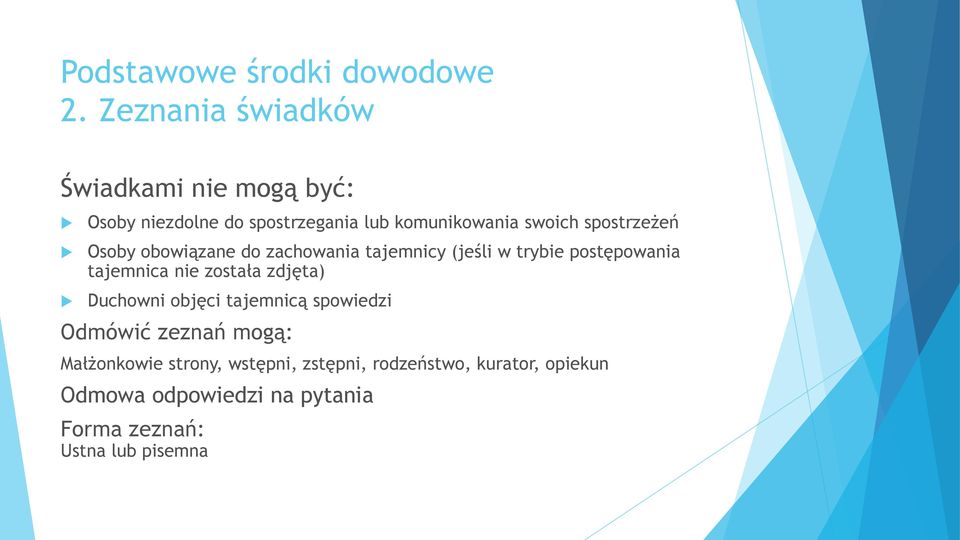 Podstawowe środki dowodowe
2. Zeznania świadków

Świadkami nie mogą być:

Osoby niezdolne do spostrzegania lub komunikowania swoich spostrzeżeń

Osoby obowiązane do zachowania tajemnicy (jeśli w trybie postępowania tajemnica nie została zdjęta)

Duchowni objęci tajemnicą spowiedzi

Odmówić zeznań mogą:

Małżonkowie strony, wstępni, zstępni, rodzeństwo, kurator, opiekun

Odmowa odpowiedzi na pytania

Forma zeznań:
Ustna lub pisemna